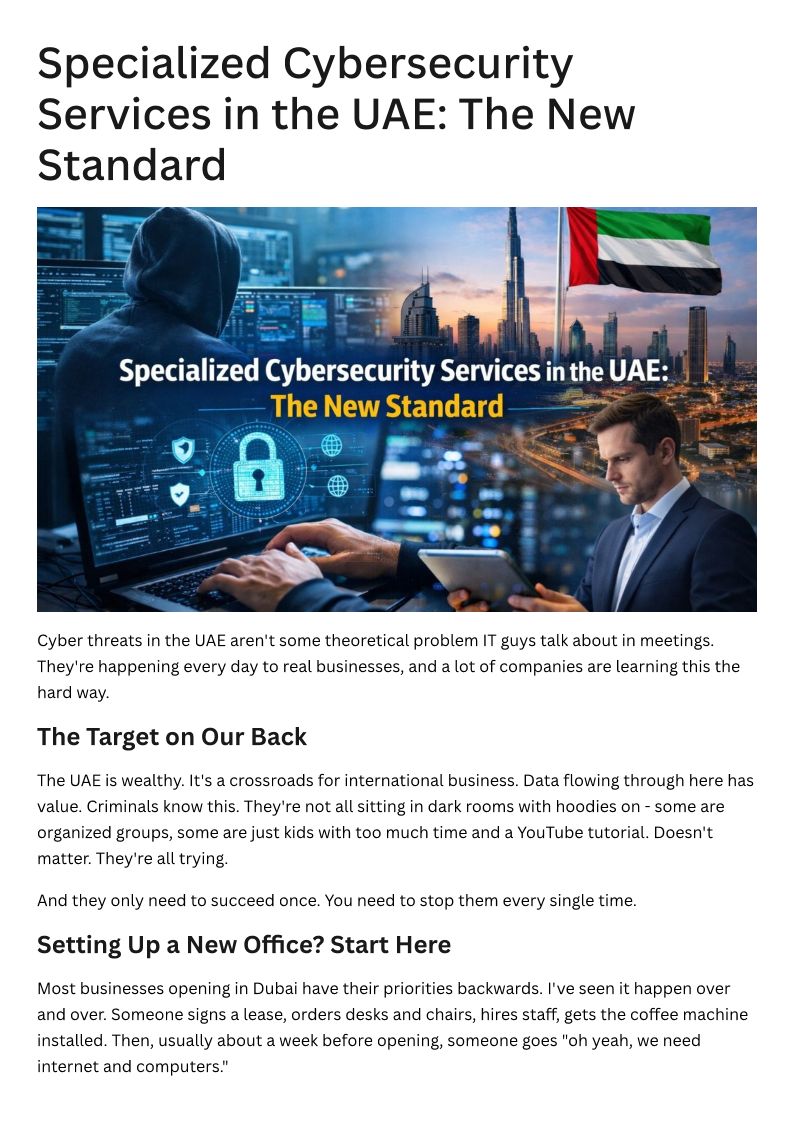 Specialized Cybersecurity Services in the UAE: The New Standard

Specialized Cybersecurity Services in the UAE:
The New Standard

Cyber threats in the UAE aren't some theoretical problem IT guys talk about in meetings. They're happening every day to real businesses, and a lot of companies are learning this the hard way.

The Target on Our Back

The UAE is wealthy. It's a crossroads for international business. Data flowing through here has value. Criminals know this. They're not all sitting in dark rooms with hoodies on - some are organized groups, some are just kids with too much time and a YouTube tutorial. Doesn't matter. They're all trying.

And they only need to succeed once. You need to stop them every single time.

Setting Up a New Office? Start Here

Most businesses opening in Dubai have their priorities backwards. I've seen it happen over and over. Someone signs a lease, orders desks and chairs, hires staff, gets the coffee machine installed. Then, usually about a week before opening, someone goes "oh yeah, we need internet and computers."